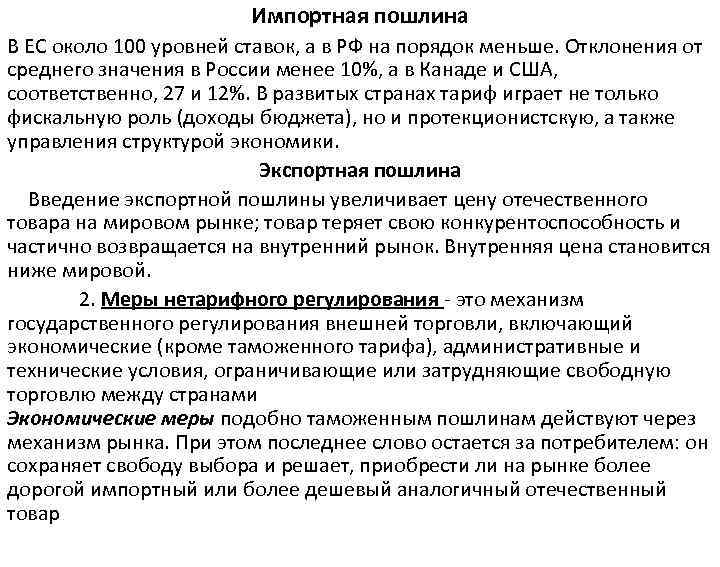 Импортная пошлина

В ЕС около 100 уровней ставок, а в РФ на порядок меньше. Отклонения от среднего значения в России менее 10%, а в Канаде и США, соответственно, 27 и 12%. В развитых странах тариф играет не только фискальную роль (доходы бюджета), но и протекционистскую, а также управления структурой экономики.

Экспортная пошлина

Введение экспортной пошлины увеличивает цену отечественного товара на мировом рынке; товар теряет свою конкурентоспособность и частично возвращается на внутренний рынок. Внутренняя цена становится ниже мировой.

2. Меры нетарифного регулирования - это механизм государственного регулирования внешней торговли, включающий экономические (кроме таможенного тарифа), административные и технические условия, ограничивающие или затрудняющие свободную торговлю между странами

Экономические меры подобно таможенным пошлинам действуют через механизм рынка. При этом последнее слово остается за потребителем: он сохраняет свободу выбора и решает, приобрести ли на рынке более дорогой импортный или более дешевый аналогичный отечественный товар